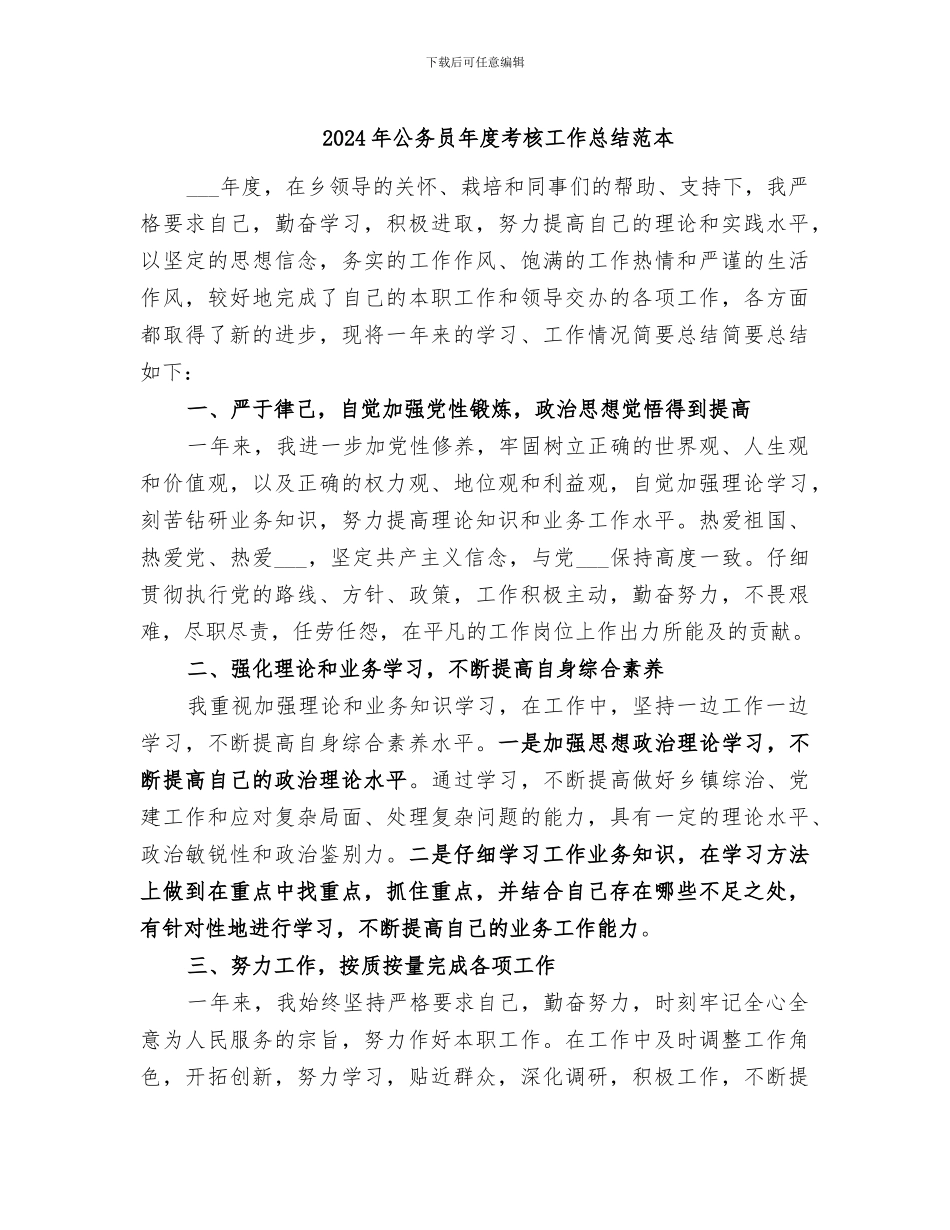 下载后可任意编辑

2024年公务员年度考核工作总结范本

___年度，在乡领导的关怀、栽培和同事们的帮助、支持下，我严格要求自己，勤奋学习，积极进取，努力提高自己的理论和实践水平，以坚定的思想信念，务实的工作作风、饱满的工作热情和严谨的生活作风，较好地完成了自己的本职工作和领导交办的各项工作，各方面都取得了新的进步，现将一年来的学习、工作情况简要总结简要总结如下：

一、严于律己，自觉加强党性锻炼，政治思想觉悟得到提高

一年来，我进一步加党性修养，牢固树立正确的世界观、人生观和价值观，以及正确的权力观、地位观和利益观，自觉加强理论学习，刻苦钻研业务知识，努力提高理论知识和业务工作水平。热爱祖国、热爱党、热爱___，坚定共产主义信念，与党___保持高度一致。仔细贯彻执行党的路线、方针、政策，工作积极主动，勤奋努力，不畏艰难，尽职尽责，任劳任怨，在平凡的工作岗位上作出力所能及的贡献。

二、强化理论和业务学习，不断提高自身综合素养

我重视加强理论和业务知识学习，在工作中，坚持一边工作一边学习，不断提高自身综合素养水平。一是加强思想政治理论学习，不断提高自己的政治理论水平。通过学习，不断提高做好乡镇综治、党建工作和应对复杂局面、处理复杂问题的能力，具有一定的理论水平、政治敏锐性和政治鉴别力。二是仔细学习工作业务知识，在学习方法上做到在重点中找重点，抓住重点，并结合自己存在哪些不足之处，有针对性地进行学习，不断提高自己的业务工作能力。

三、努力工作，按质按量完成各项工作

一年来，我始终坚持严格要求自己，勤奋努力，时刻牢记全心全意为人民服务的宗旨，努力作好本职工作。在工作中及时调整工作角色，开拓创新，努力学习，贴近群众，深化调研，积极工作，不断提